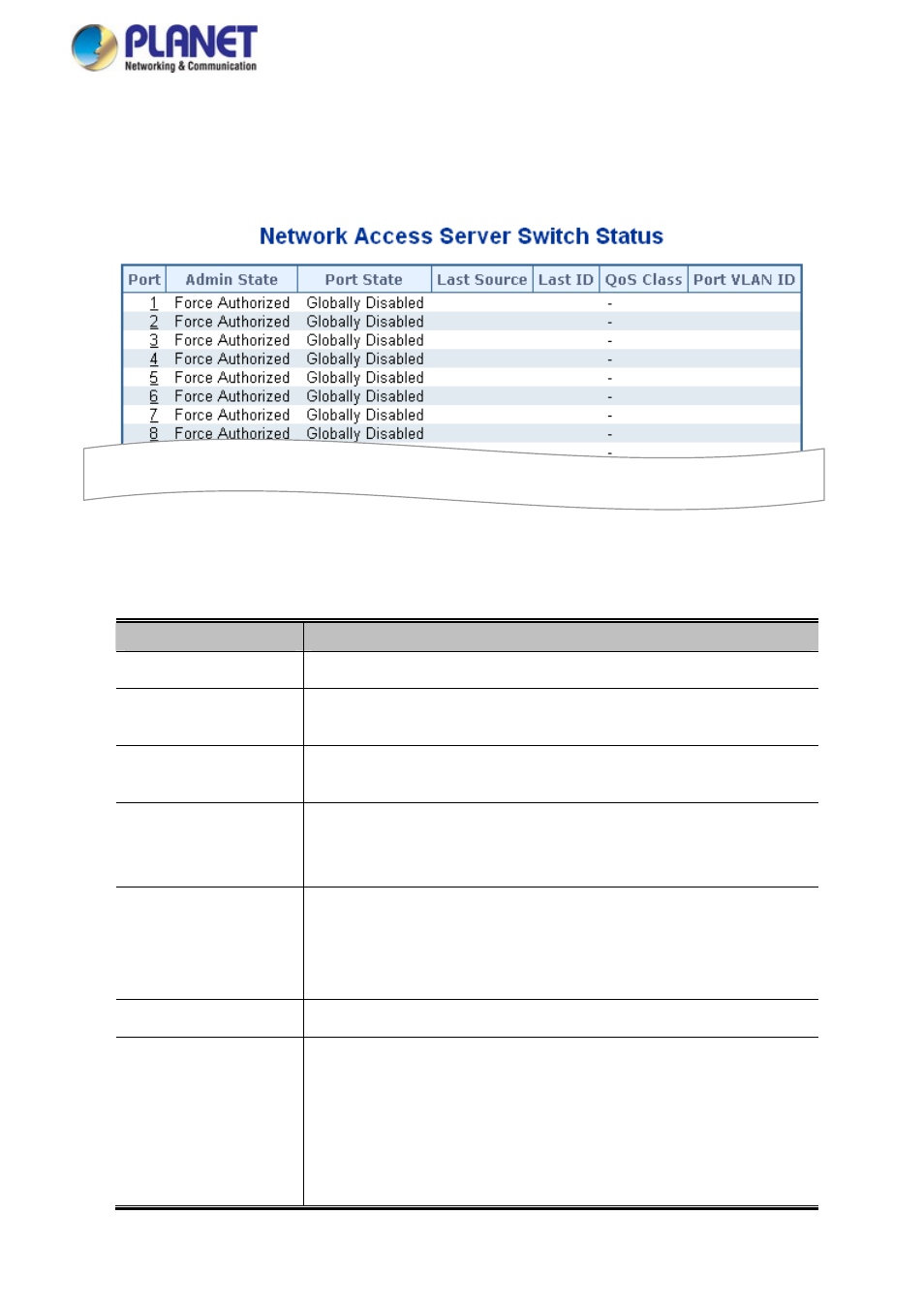 PLANET
Networking & Communication

Network Access Server Switch Status

| Port | Admin State | Port State | Last Source | Last ID | QoS Class | Port VLAN ID |
|---|---|---|---|---|---|---|
| 1 | Force Authorized | Globally Disabled | | | - | |
| 2 | Force Authorized | Globally Disabled | | | - | |
| 3 | Force Authorized | Globally Disabled | | | - | |
| 4 | Force Authorized | Globally Disabled | | | - | |
| 5 | Force Authorized | Globally Disabled | | | - | |
| 6 | Force Authorized | Globally Disabled | | | - | |
| 7 | Force Authorized | Globally Disabled | | | - | |
| 8 | Force Authorized | Globally Disabled | | | - | |
| | | | | | - | |